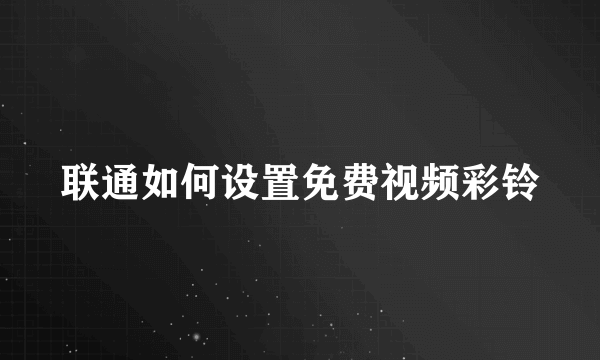 联通如何设置免费视频彩铃